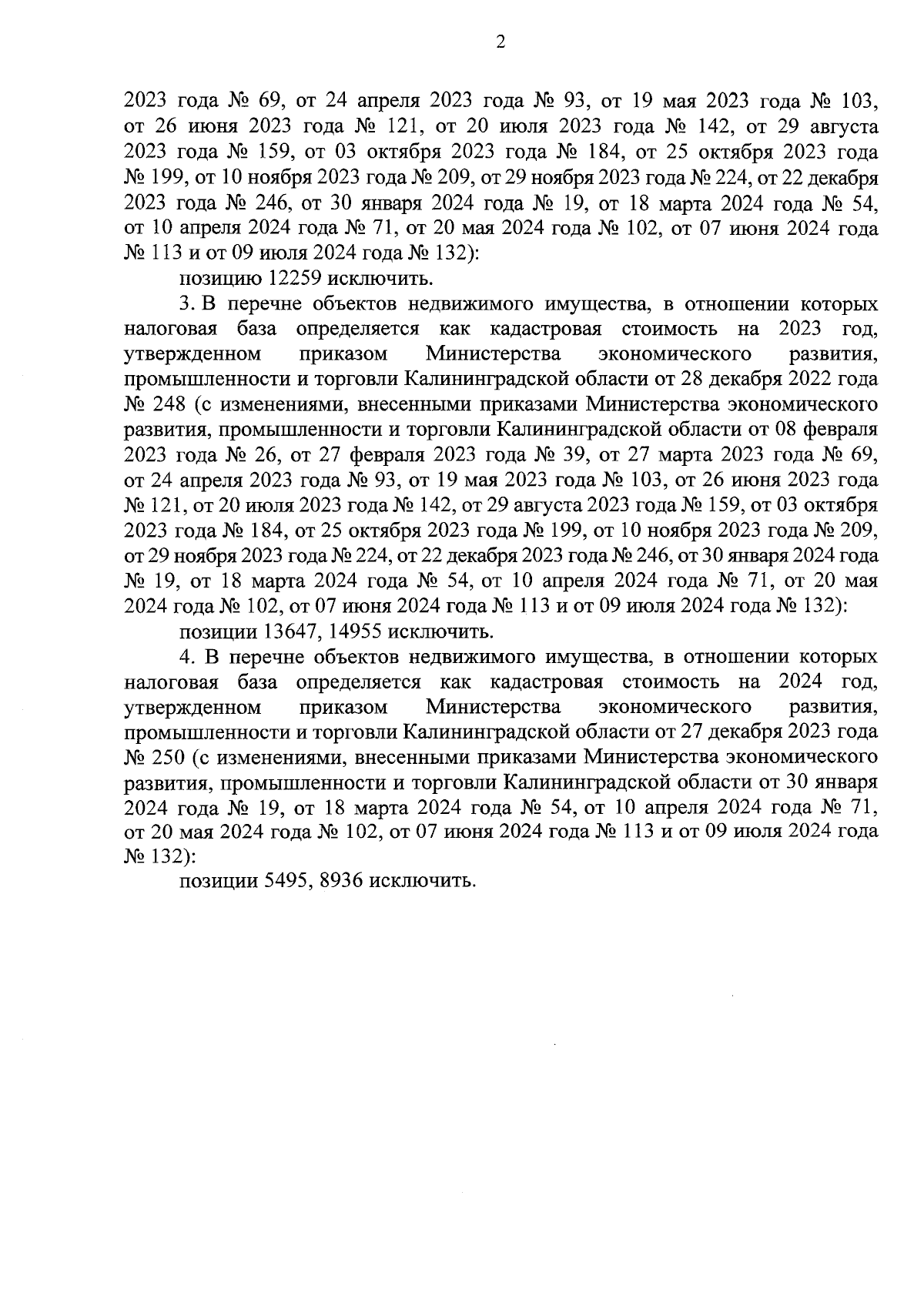 2

2023 года № 69, от 24 апреля 2023 года № 93, от 19 мая 2023 года № 103, от 26 июня 2023 года № 121, от 20 июля 2023 года № 142, от 29 августа 2023 года № 159, от 03 октября 2023 года № 184, от 25 октября 2023 года № 199, от 10 ноября 2023 года № 209, от 29 ноября 2023 года № 224, от 22 декабря 2023 года № 246, от 30 января 2024 года № 19, от 18 марта 2024 года № 54, от 10 апреля 2024 года № 71, от 20 мая 2024 года № 102, от 07 июня 2024 года № 113 и от 09 июля 2024 года № 132):

позицию 12259 исключить.

3. В перечне объектов недвижимого имущества, в отношении которых налоговая база определяется как кадастровая стоимость на 2023 год, утвержденном приказом Министерства экономического развития, промышленности и торговли Калининградской области от 28 декабря 2022 года № 248 (с изменениями, внесенными приказами Министерства экономического развития, промышленности и торговли Калининградской области от 08 февраля 2023 года № 26, от 27 февраля 2023 года № 39, от 27 марта 2023 года № 69, от 24 апреля 2023 года № 93, от 19 мая 2023 года № 103, от 26 июня 2023 года № 121, от 20 июля 2023 года № 142, от 29 августа 2023 года № 159, от 03 октября 2023 года № 184, от 25 октября 2023 года № 199, от 10 ноября 2023 года № 209, от 29 ноября 2023 года № 224, от 22 декабря 2023 года № 246, от 30 января 2024 года № 19, от 18 марта 2024 года № 54, от 10 апреля 2024 года № 71, от 20 мая 2024 года № 102, от 07 июня 2024 года № 113 и от 09 июля 2024 года № 132):

позиции 13647, 14955 исключить.

4. В перечне объектов недвижимого имущества, в отношении которых налоговая база определяется как кадастровая стоимость на 2024 год, утвержденном приказом Министерства экономического развития, промышленности и торговли Калининградской области от 27 декабря 2023 года № 250 (с изменениями, внесенными приказами Министерства экономического развития, промышленности и торговли Калининградской области от 30 января 2024 года № 19, от 18 марта 2024 года № 54, от 10 апреля 2024 года № 71, от 20 мая 2024 года № 102, от 07 июня 2024 года № 113 и от 09 июля 2024 года № 132):

позиции 5495, 8936 исключить.